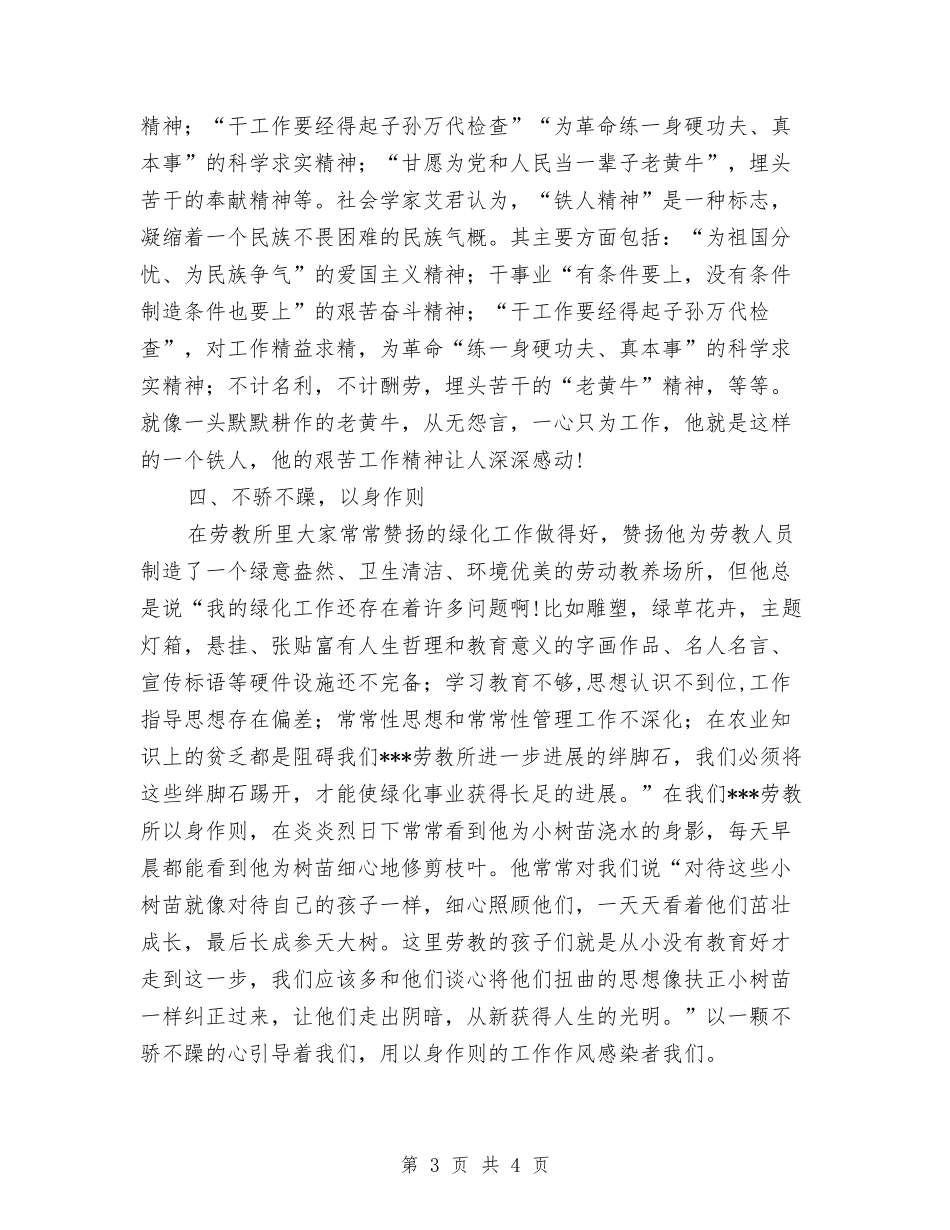 精神；“干工作要经得起子孙万代检查”“为革命练一身硬功夫、真本事”的科学求实精神；“甘愿为党和人民当一辈子老黄牛”，埋头苦干的奉献精神等。社会学家艾君认为，“铁人精神”是一种标志，凝缩着一个民族不畏困难的民族气概。其主要方面包括：“为祖国分忧、为民族争气”的爱国主义精神；干事业“有条件要上，没有条件制造条件也要上”的艰苦奋斗精神；“干工作要经得起子孙万代检查”，对工作精益求精，为革命“练一身硬功夫、真本事”的科学求实精神；不计名利，不计酬劳，埋头苦干的“老黄牛”精神，等等。就像一头默默耕作的老黄牛，从无怨言，一心只为工作，他就是这样的一个铁人，他的艰苦工作精神让人深深感动!

四、不骄不躁，以身作则

在劳教所里大家常常赞扬的绿化工作做得好，赞扬他为劳教人员制造了一个绿意盎然、卫生清洁、环境优美的劳动教养场所，但他总是说“我的绿化工作还存在着许多问题啊!比如雕塑，绿草花卉，主题灯箱，悬挂、张贴富有人生哲理和教育意义的字画作品、名人名言、宣传标语等硬件设施还不完备；学习教育不够,思想认识不到位,工作指导思想存在偏差；常常性思想和常常性管理工作不深化；在农业知识上的贫乏都是阻碍我们***劳教所进一步进展的绊脚石，我们必须将这些绊脚石踢开，才能使绿化事业获得长足的进展。”在我们***劳教所以身作则，在炎炎烈日下常常看到他为小树苗浇水的身影，每天早晨都能看到他为树苗细心地修剪枝叶。他常常对我们说“对待这些小树苗就像对待自己的孩子一样，细心照顾他们，一天天看着他们茁壮成长，最后长成参天大树。这里劳教的孩子们就是从小没有教育好才走到这一步，我们应该多和他们谈心将他们扭曲的思想像扶正小树苗一样纠正过来，让他们走出阴暗，从新获得人生的光明。”以一颗不骄不躁的心引导着我们，用以身作则的工作作风感染者我们。

第 3 页 共 4 页